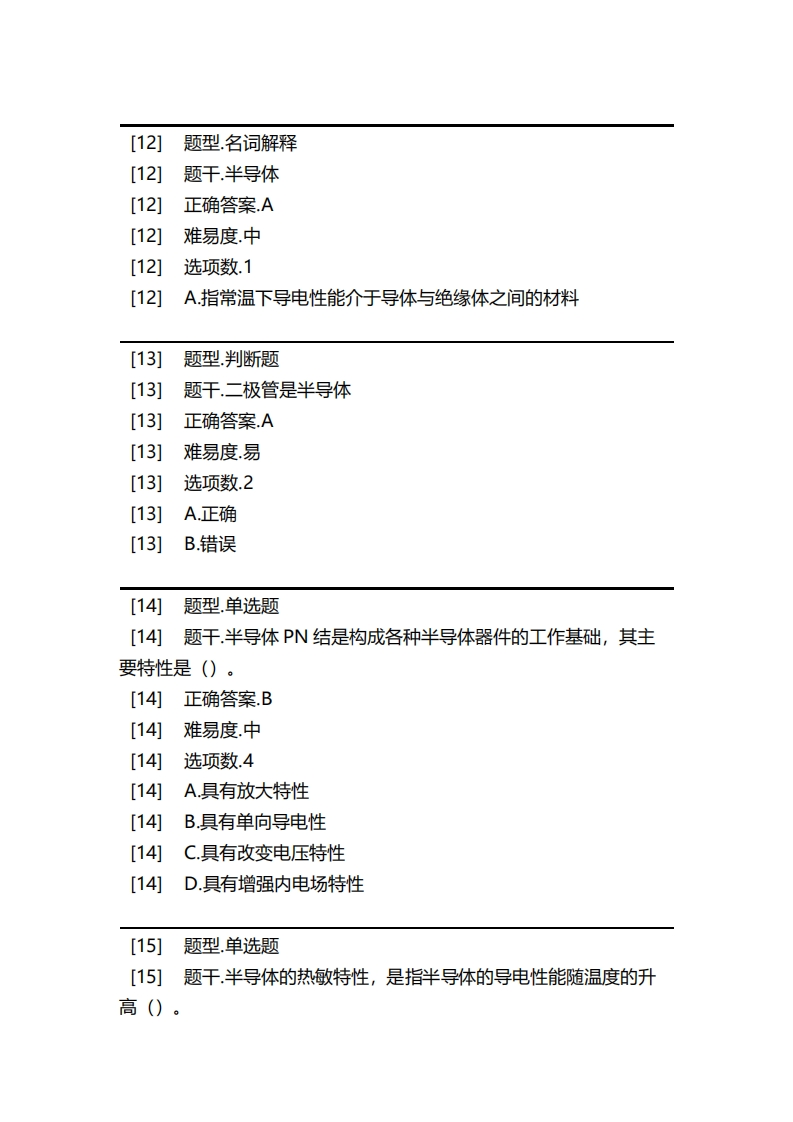 [12] 题型.名词解释
[12] 题干.半导体
[12] 正确答案.A
[12] 难易度.中
[12] 选项数.1
[12] A.指常温下导电性能介于导体与绝缘体之间的材料

[13] 题型.判断题
[13] 题干.二极管是半导体
[13] 正确答案.A
[13] 难易度.易
[13] 选项数.2
[13] A.正确
[13] B.错误

[14] 题型.单选题
[14] 题干.半导体 PN 结是构成各种半导体器件的工作基础，其主要特性是（）。
[14] 正确答案.B
[14] 难易度.中
[14] 选项数.4
[14] A.具有放大特性
[14] B.具有单向导电性
[14] C.具有改变电压特性
[14] D.具有增强内电场特性

[15] 题型.单选题
[15] 题干.半导体的热敏特性，是指半导体的导电性能随温度的升高（）。